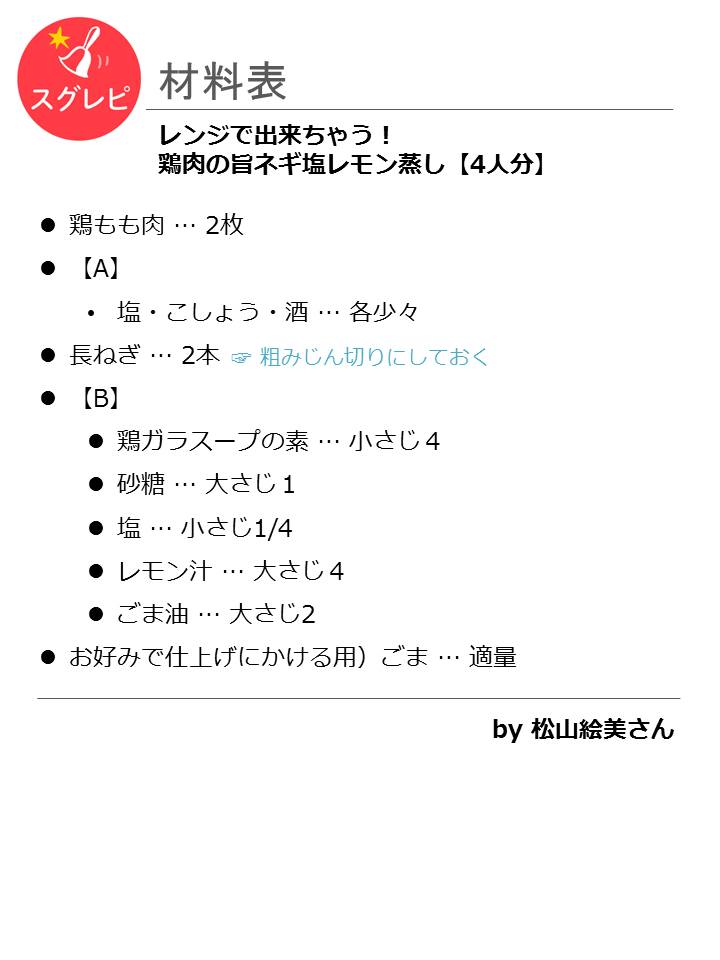 スグレピ

材料表

レンジで出来ちゃう！
鶏肉の旨ネギ塩レモン蒸し【4人分】

• 鶏もも肉 … 2枚
• 【A】
• 塩・こしょう・酒 … 各少々
• 長ねぎ … 2本 ☞ 粗みじん切りにしておく
• 【B】
• 鶏ガラスープの素 … 小さじ4
• 砂糖 … 大さじ1
• 塩 … 小さじ1/4
• レモン汁 … 大さじ4
• ごま油 … 大さじ2
• お好みで仕上げにかける用）ごま … 適量

by 松山絵美さん